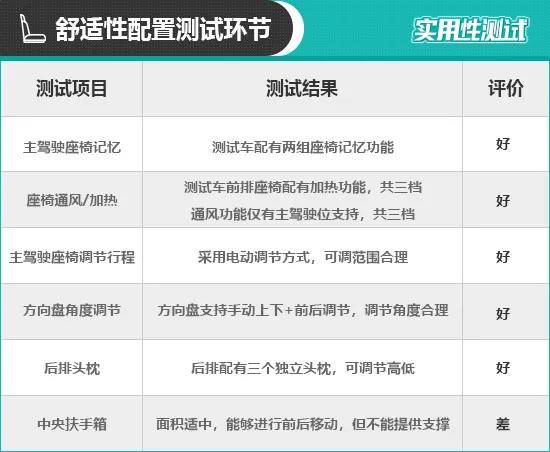 舒适性配置测试环节

实用性测试

| 测试项目 | 测试结果 | 评价 |
|---|---|---|
| 主驾驶座椅记忆 | 测试车配有两组座椅记忆功能 | 好 |
| 座椅通风/加热 | 测试车前排座椅配有加热功能，共三档 通风功能仅有主驾驶位支持，共三档 | 好 |
| 主驾驶座椅调节行程 | 采用电动调节方式，可调范围合理 | 好 |
| 方向盘角度调节 | 方向盘支持手动上下+前后调节，调节角度合理 | 好 |
| 后排头枕 | 后排配有三个独立头枕，可调节高低 | 好 |
| 中央扶手箱 | 面积适中，能够进行前后移动，但不能提供支撑 | 差 |